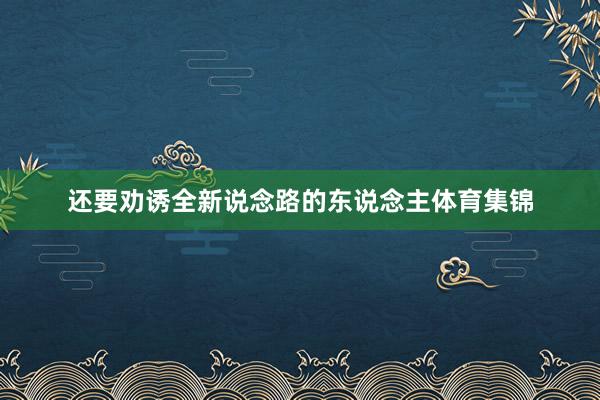 还要劝诱全新说念路的东说念主体育集锦